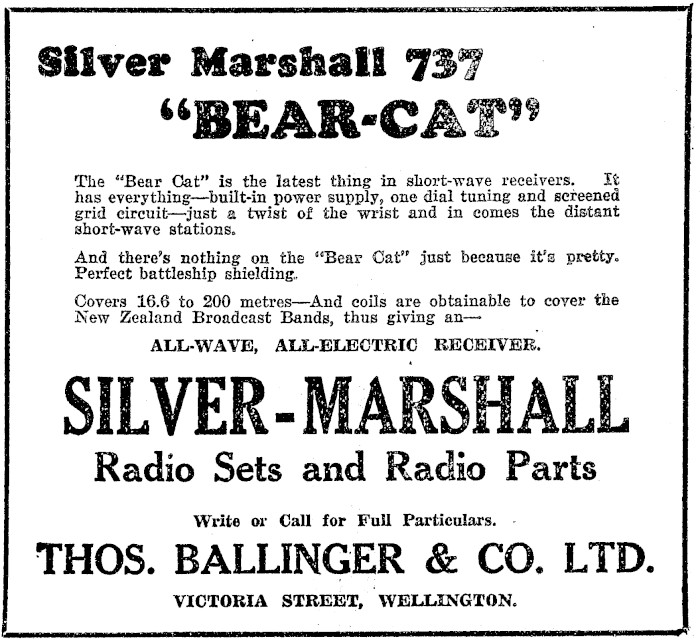 Silver Marshall 737
"BEAR-CAT"

The "Bear Cat" is the latest thing in short-wave receivers. It has everything—built-in power supply, one dial tuning and screened grid circuit—just a twist of the wrist and in comes the distant short-wave stations.

And there's nothing on the "Bear Cat" just because it's pretty. Perfect battleship shielding.

Covers 16.6 to 200 metres—And coils are obtainable to cover the New Zealand Broadcast Bands, thus giving an—

ALL-WAVE, ALL-ELECTRIC RECEIVER.

SILVER-MARSHALL
Radio Sets and Radio Parts

Write or Call for Full Particulars.

THOS. BALLINGER & CO. LTD.

VICTORIA STREET, WELLINGTON.